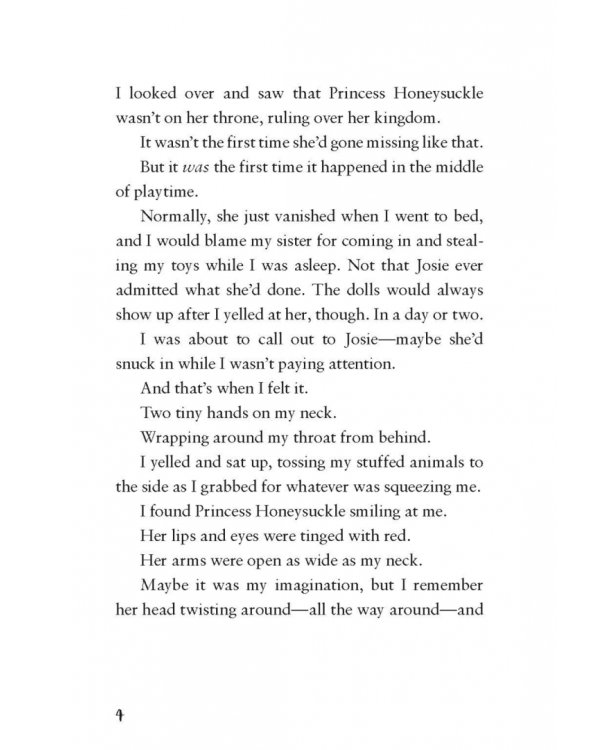 I looked over and saw that Princess Honeysuckle wasn't on her throne, ruling over her kingdom.

It wasn't the first time she'd gone missing like that.

But it was the first time it happened in the middle of playtime.

Normally, she just vanished when I went to bed, and I would blame my sister for coming in and stealing my toys while I was asleep. Not that Josie ever admitted what she'd done. The dolls would always show up after I yelled at her, though. In a day or two.

I was about to call out to Josie—maybe she'd snuck in while I wasn't paying attention.

And that's when I felt it.

Two tiny hands on my neck.

Wrapping around my throat from behind.

I yelled and sat up, tossing my stuffed animals to the side as I grabbed for whatever was squeezing me.

I found Princess Honeysuckle smiling at me.

Her lips and eyes were tinged with red.

Her arms were open as wide as my neck.

Maybe it was my imagination, but I remember her head twisting around—all the way around—and

4